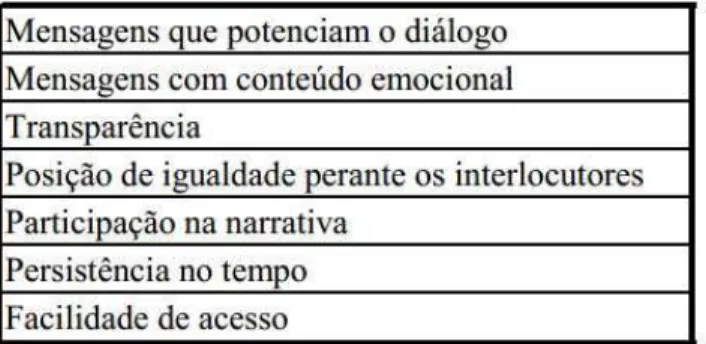 | Mensagens que potenciam o diálogo |
|---|
| Mensagens com conteúdo emocional |
| Transparência |
| Posição de igualdade perante os interlocutores |
| Participação na narrativa |
| Persistência no tempo |
| Facilidade de acesso |